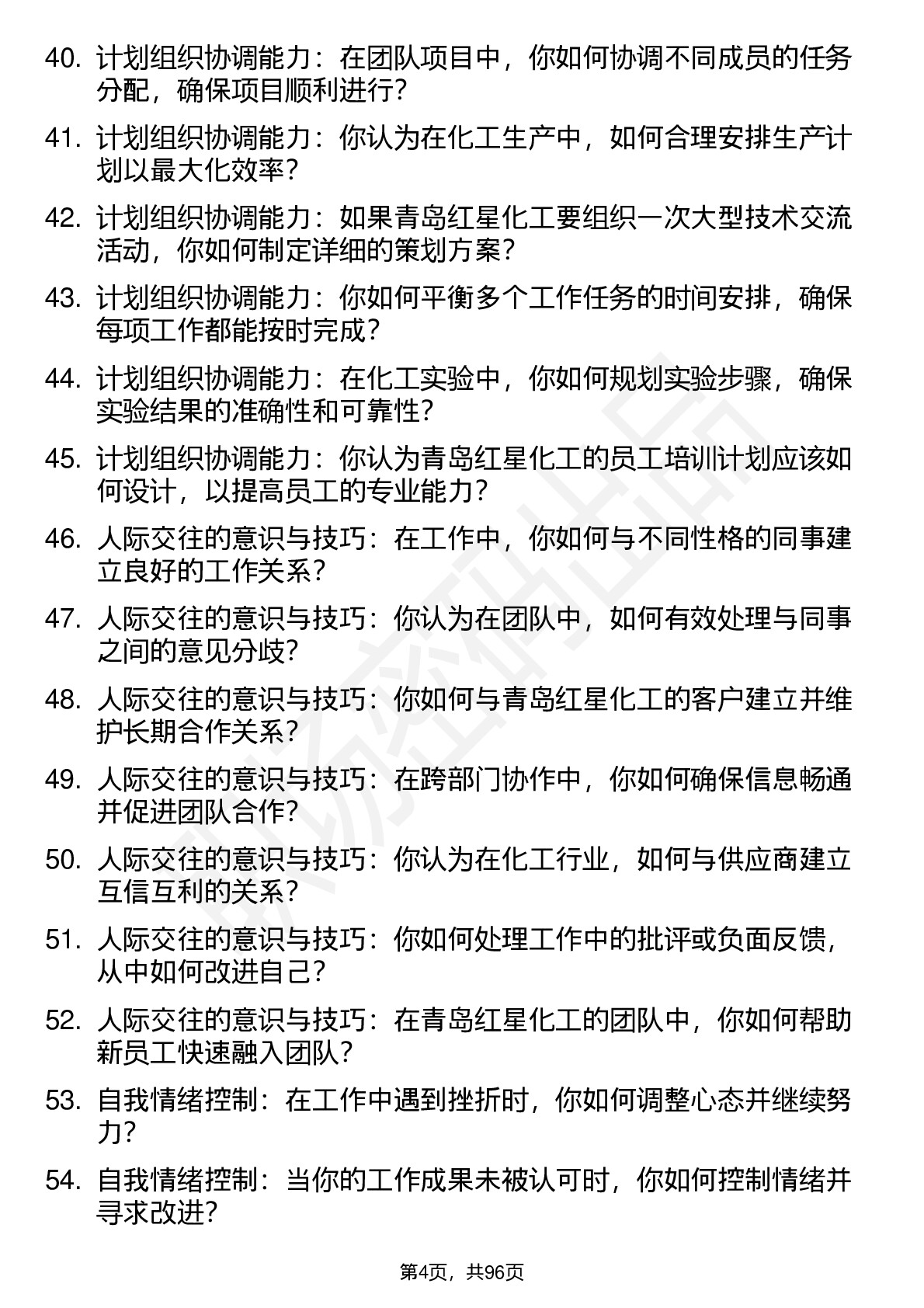 40. 计划组织协调能力：在团队项目中，你如何协调不同成员的任务分配，确保项目顺利进行？

41. 计划组织协调能力：你认为在化工生产中，如何合理安排生产计划以最大化效率？

42. 计划组织协调能力：如果青岛红星化工要组织一次大型技术交流活动，你如何制定详细的策划方案？

43. 计划组织协调能力：你如何平衡多个工作任务的时间安排，确保每项工作都能按时完成？

44. 计划组织协调能力：在化工实验中，你如何规划实验步骤，确保实验结果的准确性和可靠性？

45. 计划组织协调能力：你认为青岛红星化工的员工培训计划应该如何设计，以提高员工的专业能力？

46. 人际交往的意识与技巧：在工作中，你如何与不同性格的同事建立良好的工作关系？

47. 人际交往的意识与技巧：你认为在团队中，如何有效处理与同事之间的意见分歧？

48. 人际交往的意识与技巧：你如何与青岛红星化工的客户建立并维护长期合作关系？

49. 人际交往的意识与技巧：在跨部门协作中，你如何确保信息畅通并促进团队合作？

50. 人际交往的意识与技巧：你认为在化工行业，如何与供应商建立互信互利的关系？

51. 人际交往的意识与技巧：你如何处理工作中的批评或负面反馈，从中如何改进自己？

52. 人际交往的意识与技巧：在青岛红星化工的团队中，你如何帮助新员工快速融入团队？

53. 自我情绪控制：在工作中遇到挫折时，你如何调整心态并继续努力？

54. 自我情绪控制：当你的工作成果未被认可时，你如何控制情绪并寻求改进？

第4页，共96页